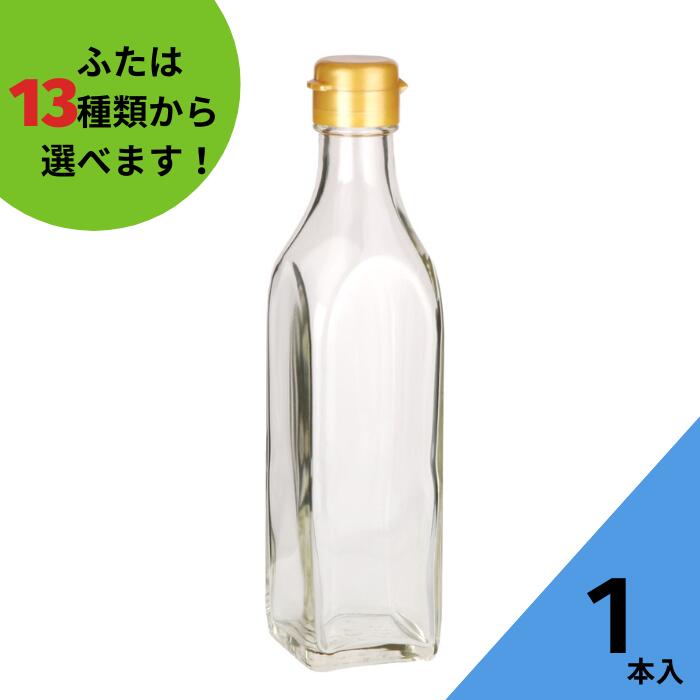 ふたは
13種類から
選べます！

1
本入